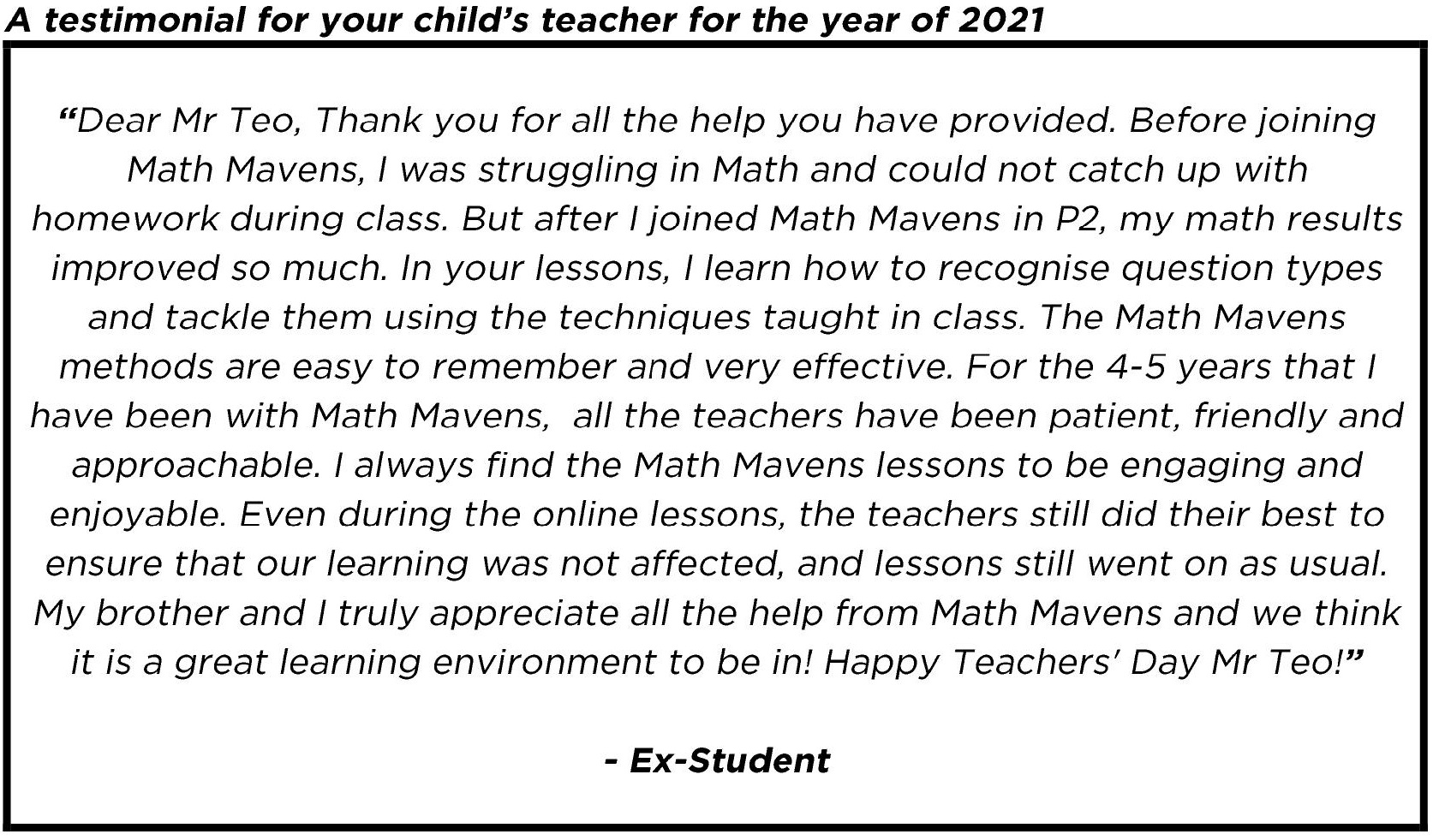 A testimonial for your child's teacher for the year of 2021

"Dear Mr Teo, Thank you for all the help you have provided. Before joining Math Mavens, I was struggling in Math and could not catch up with homework during class. But after I joined Math Mavens in P2, my math results improved so much. In your lessons, I learn how to recognise question types and tackle them using the techniques taught in class. The Math Mavens methods are easy to remember and very effective. For the 4-5 years that I have been with Math Mavens,  all the teachers have been patient, friendly and approachable. I always find the Math Mavens lessons to be engaging and enjoyable. Even during the online lessons, the teachers still did their best to ensure that our learning was not affected, and lessons still went on as usual. My brother and I truly appreciate all the help from Math Mavens and we think it is a great learning environment to be in! Happy Teachers' Day Mr Teo!"

- Ex-Student